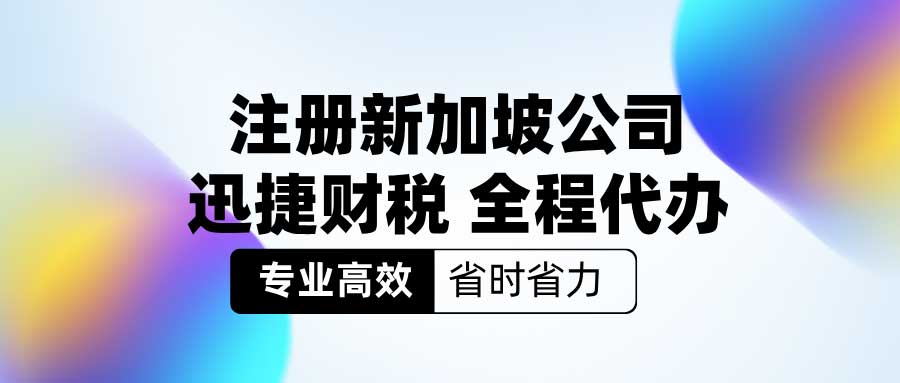 注册新加坡公司
迅捷财税 全程代办

专业高效 省时省力